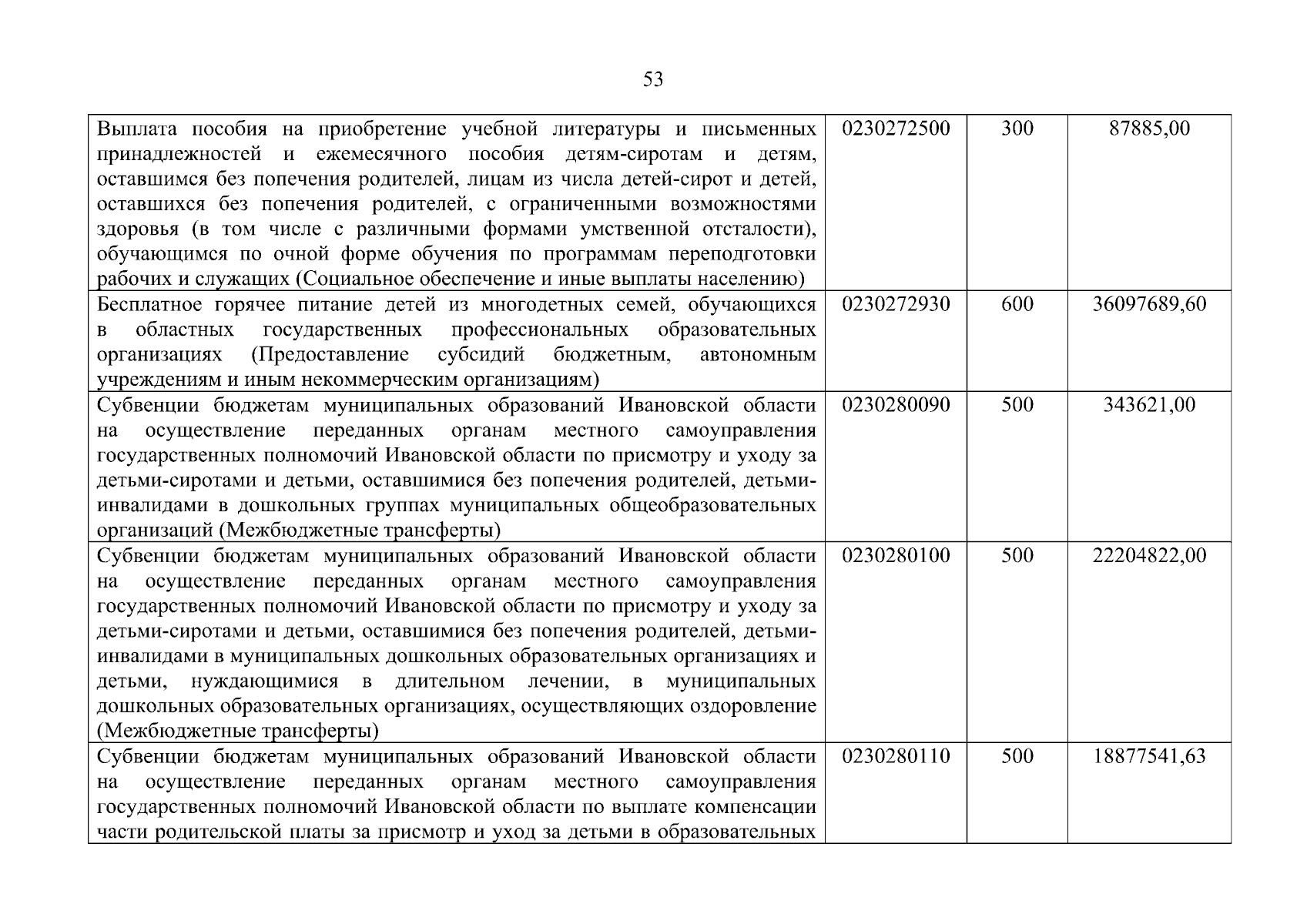 53

| Выплата пособия на приобретение учебной литературы и письменных принадлежностей и ежемесячного пособия детям-сиротам и детям, оставшимся без попечения родителей, лицам из числа детей-сирот и детей, оставшихся без попечения родителей, с ограниченными возможностями здоровья (в том числе с различными формами умственной отсталости), обучающимся по очной форме обучения по программам переподготовки рабочих и служащих (Социальное обеспечение и иные выплаты населению) | 0230272500 | 300 | 87885,00 |
|---|---|---|---|
| Бесплатное горячее питание детей из многодетных семей, обучающихся в областных государственных профессиональных образовательных организациях (Предоставление субсидий бюджетным, автономным учреждениям и иным некоммерческим организациям) | 0230272930 | 600 | 36097689,60 |
| Субвенции бюджетам муниципальных образований Ивановской области на осуществление переданных органам местного самоуправления государственных полномочий Ивановской области по присмотру и уходу за детьми-сиротами и детьми, оставшимися без попечения родителей, детьми-инвалидами в дошкольных группах муниципальных общеобразовательных организаций (Межбюджетные трансферты) | 0230280090 | 500 | 343621,00 |
| Субвенции бюджетам муниципальных образований Ивановской области на осуществление переданных органам местного самоуправления государственных полномочий Ивановской области по присмотру и уходу за детьми-сиротами и детьми, оставшимися без попечения родителей, детьми-инвалидами в муниципальных дошкольных образовательных организациях и детьми, нуждающимися в длительном лечении, в муниципальных дошкольных образовательных организациях, осуществляющих оздоровление (Межбюджетные трансферты) | 0230280100 | 500 | 22204822,00 |
| Субвенции бюджетам муниципальных образований Ивановской области на осуществление переданных органам местного самоуправления государственных полномочий Ивановской области по выплате компенсации части родительской платы за присмотр и уход за детьми в образовательных | 0230280110 | 500 | 18877541,63 |